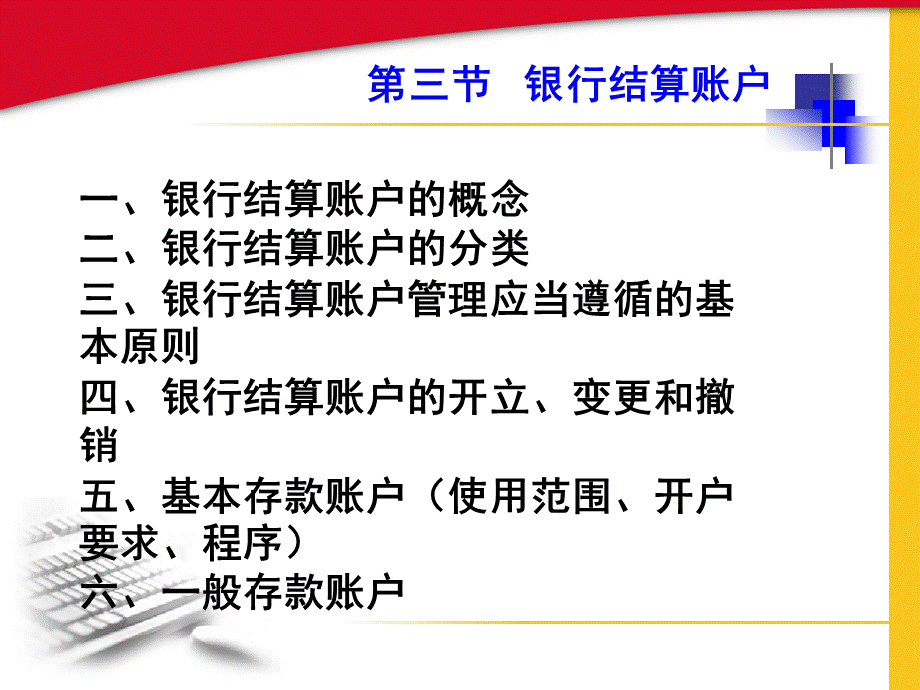 第三节　银行结算账户

一、银行结算账户的概念
二、银行结算账户的分类
三、银行结算账户管理应当遵循的基本原则
四、银行结算账户的开立、变更和撤销
五、基本存款账户（使用范围、开户要求、程序）
六、一般存款账户